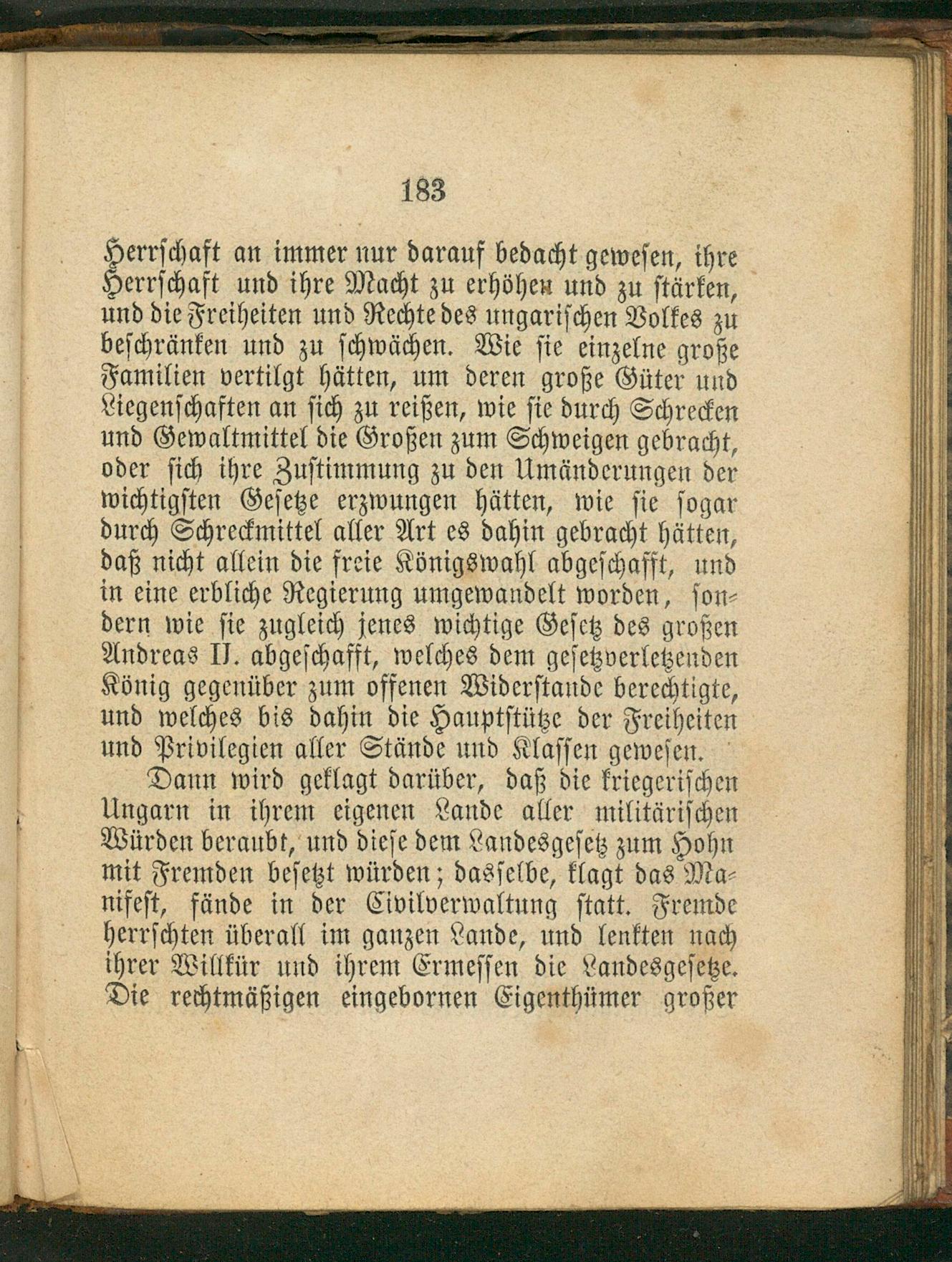 183

Herrschaft an immer nur darauf bedacht gewesen, ihre Herrschaft und ihre Macht zu erhöhen und zu stärken, und die Freiheiten und Rechte des ungarischen Volkes zu beschränken und zu schwächen. Wie sie einzelne große Familien vertilgt hätten, um deren große Güter und Liegenschaften an sich zu reißen, wie sie durch Schrecken und Gewaltmittel die Großen zum Schweigen gebracht, oder sich ihre Zustimmung zu den Umänderungen der wichtigsten Gesetze erzwungen hätten, wie sie sogar durch Schreckmittel aller Art es dahin gebracht hätten, daß nicht allein die freie Königswahl abgeschafft, und in eine erbliche Regierung umgewandelt worden, sondern wie sie zugleich jenes wichtige Gesetz des großen Andreas II. abgeschafft, welches dem gesetzverletzenden König gegenüber zum offenen Widerstande berechtigte, und welches bis dahin die Hauptstütze der Freiheiten und Privilegien aller Stände und Klassen gewesen.

Dann wird geklagt darüber, daß die kriegerischen Ungarn in ihrem eigenen Lande aller militärischen Würden beraubt, und diese dem Landesgesetz zum Hohn mit Fremden besetzt würden; dasselbe, klagt das Manifest, fände in der Civilverwaltung statt. Fremde herrschten überall im ganzen Lande, und lenkten nach ihrer Willkür und ihrem Ermessen die Landesgesetze. Die rechtmäßigen eingebornen Eigenthümer großer